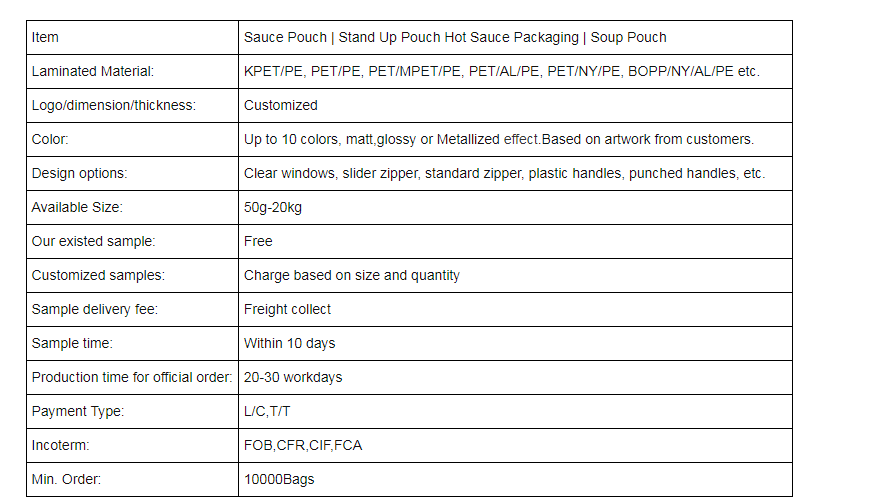 | Item | Sauce Pouch \| Stand Up Pouch Hot Sauce Packaging \| Soup Pouch |
|---|---|
| Laminated Material: | KPET/PE, PET/PE, PET/MPET/PE, PET/AL/PE, PET/NY/PE, BOPP/NY/AL/PE etc. |
| Logo/dimension/thickness: | Customized |
| Color: | Up to 10 colors, matt,glossy or Metallized effect.Based on artwork from customers. |
| Design options: | Clear windows, slider zipper, standard zipper, plastic handles, punched handles, etc. |
| Available Size: | 50g-20kg |
| Our existed sample: | Free |
| Customized samples: | Charge based on size and quantity |
| Sample delivery fee: | Freight collect |
| Sample time: | Within 10 days |
| Production time for official order: | 20-30 workdays |
| Payment Type: | L/C,T/T |
| Incoterm: | FOB,CFR,CIF,FCA |
| Min. Order: | 10000Bags |